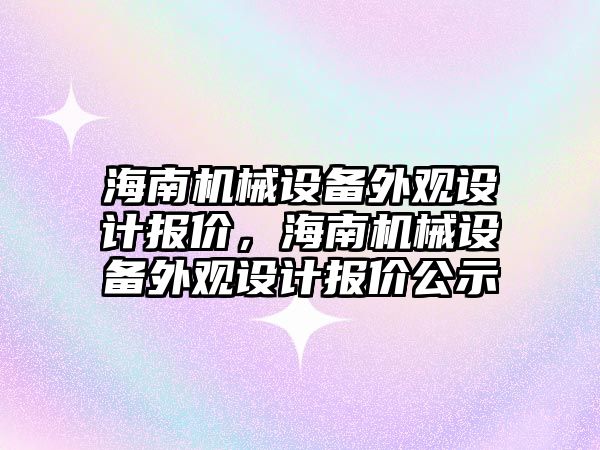 海南机械设备外观设计报价，海南机械设备外观设计报价公示